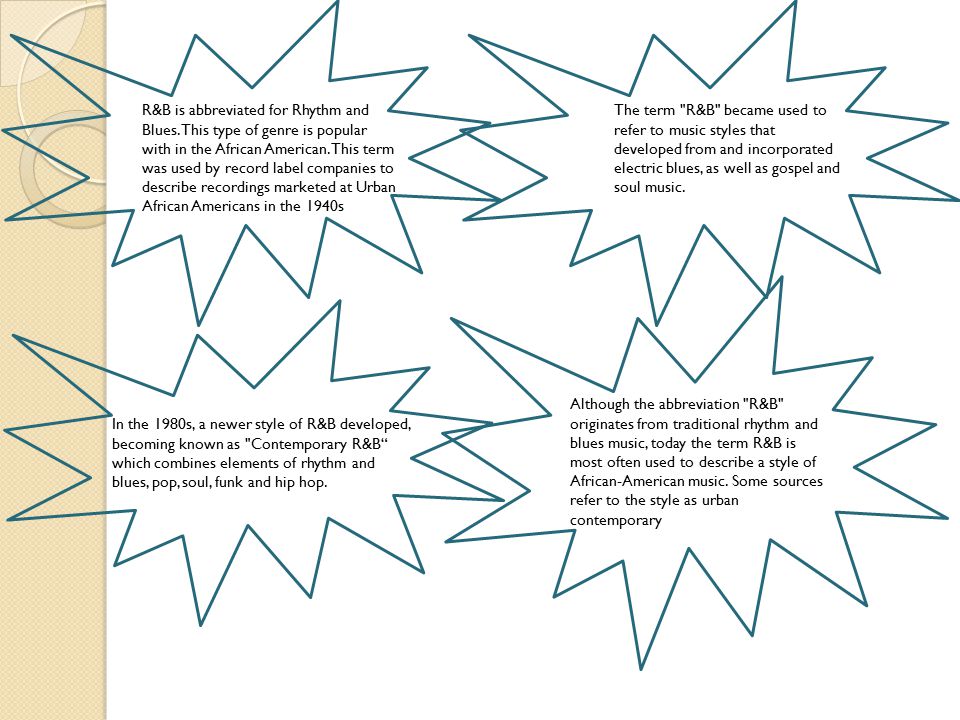 R&B is abbreviated for Rhythm and Blues. This type of genre is popular with in the African American. This term was used by record label companies to describe recordings marketed at Urban African Americans in the 1940s

The term "R&B" became used to refer to music styles that developed from and incorporated electric blues, as well as gospel and soul music.

In the 1980s, a newer style of R&B developed, becoming known as "Contemporary R&B“ which combines elements of rhythm and blues, pop, soul, funk and hip hop.

Although the abbreviation "R&B" originates from traditional rhythm and blues music, today the term R&B is most often used to describe a style of African-American music. Some sources refer to the style as urban contemporary